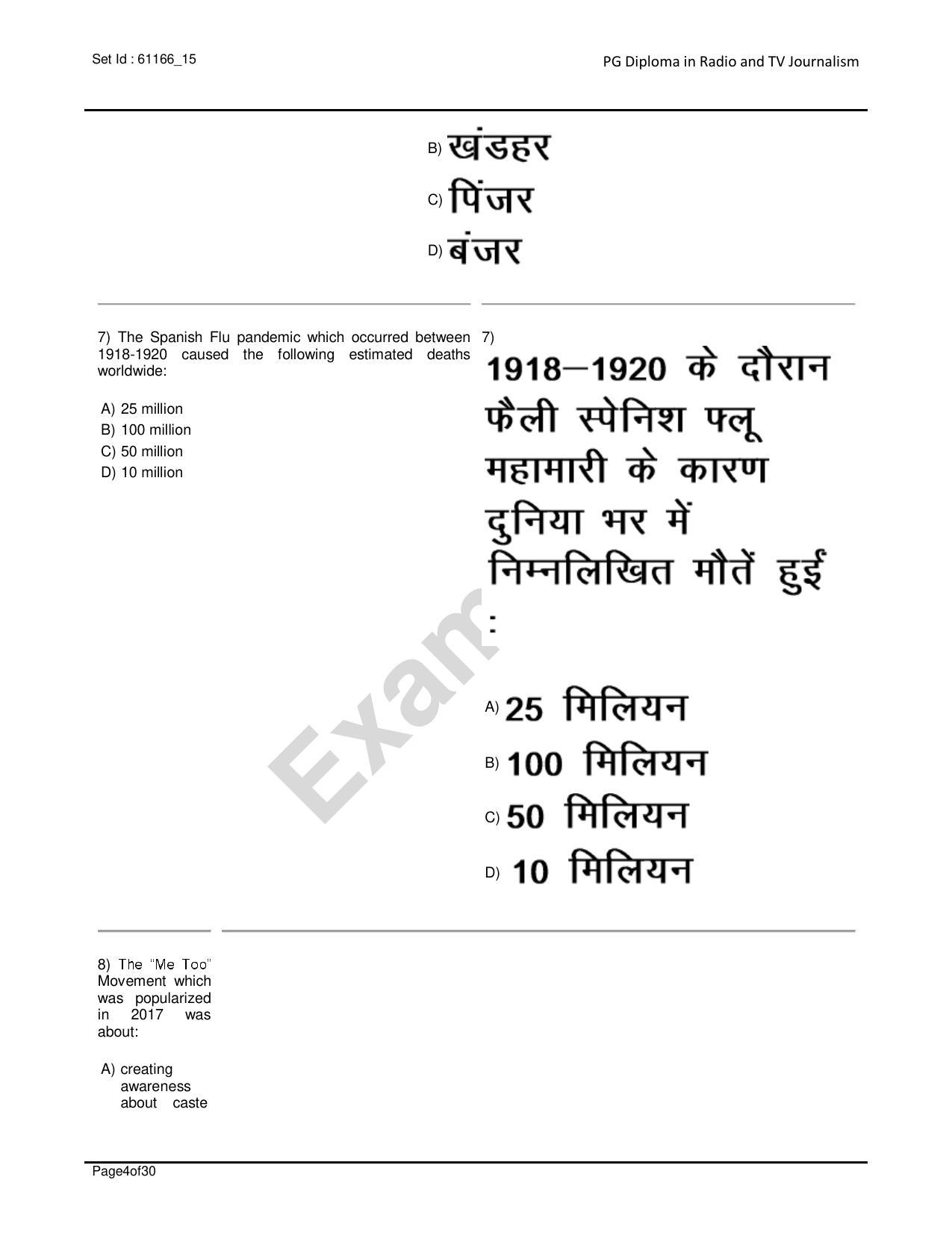 Set Id : 61166_15

PG Diploma in Radio and TV Journalism

B) खंडहर
C) पिंजर
D) बंजर

7) The Spanish Flu pandemic which occurred between 1918-1920 caused the following estimated deaths worldwide:

A) 25 million
B) 100 million
C) 50 million
D) 10 million

7) 1918–1920 के दौरान फैली स्पेनिश फ्लू महामारी के कारण दुनिया भर में निम्नलिखित मौतें हुईं :

A) 25 मिलियन
B) 100 मिलियन
C) 50 मिलियन
D) 10 मिलियन

Exam

8) The "Me Too" Movement which was popularized in 2017 was about:

A) creating awareness about caste

Page4of30